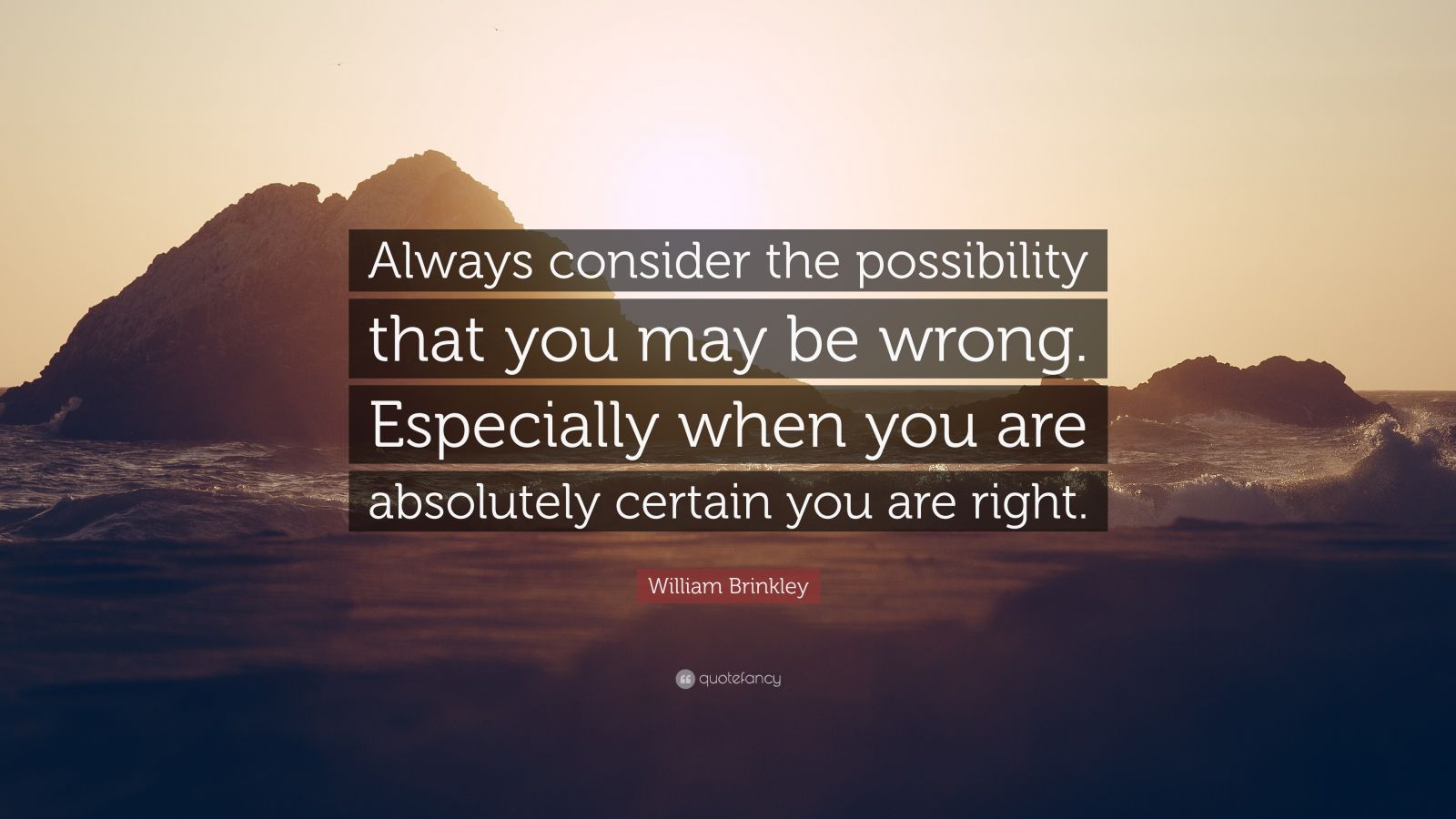 Always consider the possibility that you may be wrong. Especially when you are absolutely certain you are right.

William Brinkley

quotefancy